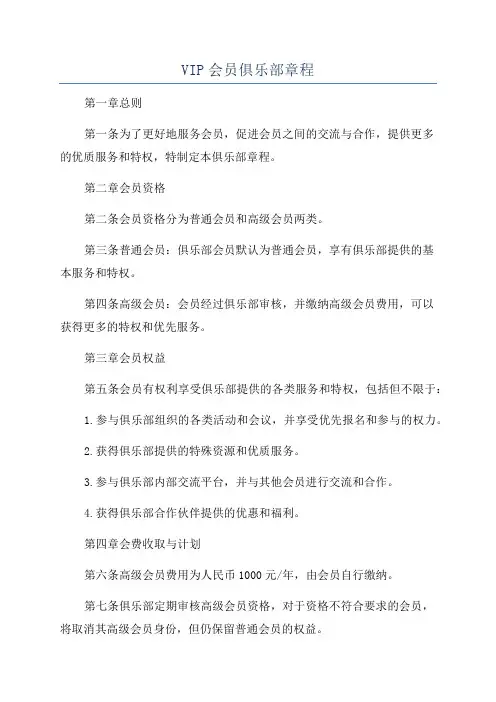 VIP 会员俱乐部章程

第一章总则

第一条为了更好地服务会员，促进会员之间的交流与合作，提供更多的优质服务和特权，特制定本俱乐部章程。

第二章会员资格

第二条会员资格分为普通会员和高级会员两类。

第三条普通会员：俱乐部会员默认为普通会员，享有俱乐部提供的基本服务和特权。

第四条高级会员：会员经过俱乐部审核，并缴纳高级会员费用，可以获得更多的特权和优先服务。

第三章会员权益

第五条会员有权利享受俱乐部提供的各类服务和特权，包括但不限于：

1.参与俱乐部组织的各类活动和会议，并享受优先报名和参与的权力。

2.获得俱乐部提供的特殊资源和优质服务。

3.参与俱乐部内部交流平台，并与其他会员进行交流和合作。

4.获得俱乐部合作伙伴提供的优惠和福利。

第四章会费收取与计划

第六条高级会员费用为人民币 1000 元/年，由会员自行缴纳。

第七条俱乐部定期审核高级会员资格，对于资格不符合要求的会员，将取消其高级会员身份，但仍保留普通会员的权益。